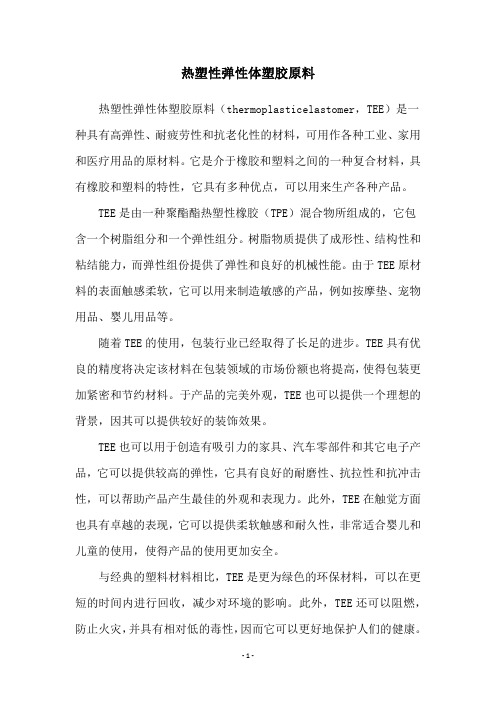 热塑性弹性体塑胶原料

热塑性弹性体塑胶原料（thermoplasticelastomer，TEE）是一种具有高弹性、耐疲劳性和抗老化性的材料，可用作各种工业、家用和医疗用品的原材料。它是介于橡胶和塑料之间的一种复合材料，具有橡胶和塑料的特性，它具有多种优点，可以用来生产各种产品。

TEE是由一种聚酯酯热塑性橡胶（TPE）混合物所组成的，它包含一个树脂组分和一个弹性组分。树脂物质提供了成形性、结构性和粘结能力，而弹性组份提供了弹性和良好的机械性能。由于TEE原材料的表面触感柔软，它可以用来制造敏感的产品，例如按摩垫、宠物用品、婴儿用品等。

随着TEE的使用，包装行业已经取得了长足的进步。TEE具有优良的精度将决定该材料在包装领域的市场份额也将提高，使得包装更加紧密和节约材料。于产品的完美外观，TEE也可以提供一个理想的背景，因其可以提供较好的装饰效果。

TEE也可以用于创造有吸引力的家具、汽车零部件和其它电子产品，它可以提供较高的弹性，它具有良好的耐磨性、抗拉性和抗冲击性，可以帮助产品产生最佳的外观和表现力。此外，TEE在触觉方面也具有卓越的表现，它可以提供柔软触感和耐久性，非常适合婴儿和儿童的使用，使得产品的使用更加安全。

与经典的塑料材料相比，TEE是更为绿色的环保材料，可以在更短的时间内进行回收，减少对环境的影响。此外，TEE还可以阻燃，防止火灾，并具有相对低的毒性，因而它可以更好地保护人们的健康。

-1-